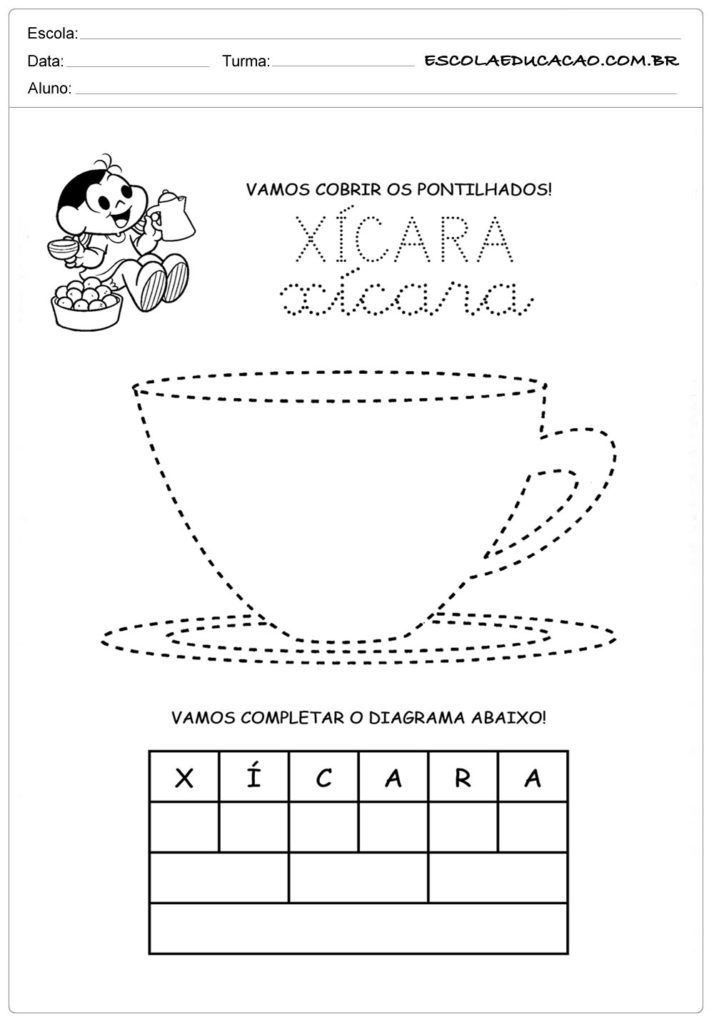 Escola: ____

Data: ____ Turma: ____ ESCOLAEDUCACAO.COM.BR

Aluno: ____

VAMOS COBRIR OS PONTILHADOS!

XÍCARA

xícara

VAMOS COMPLETAR O DIAGRAMA ABAIXO!

| X | Í | C | A | R | A |
|---|---|---|---|---|---|
| | | | | | |
| | | | | | |
| | | | | | |